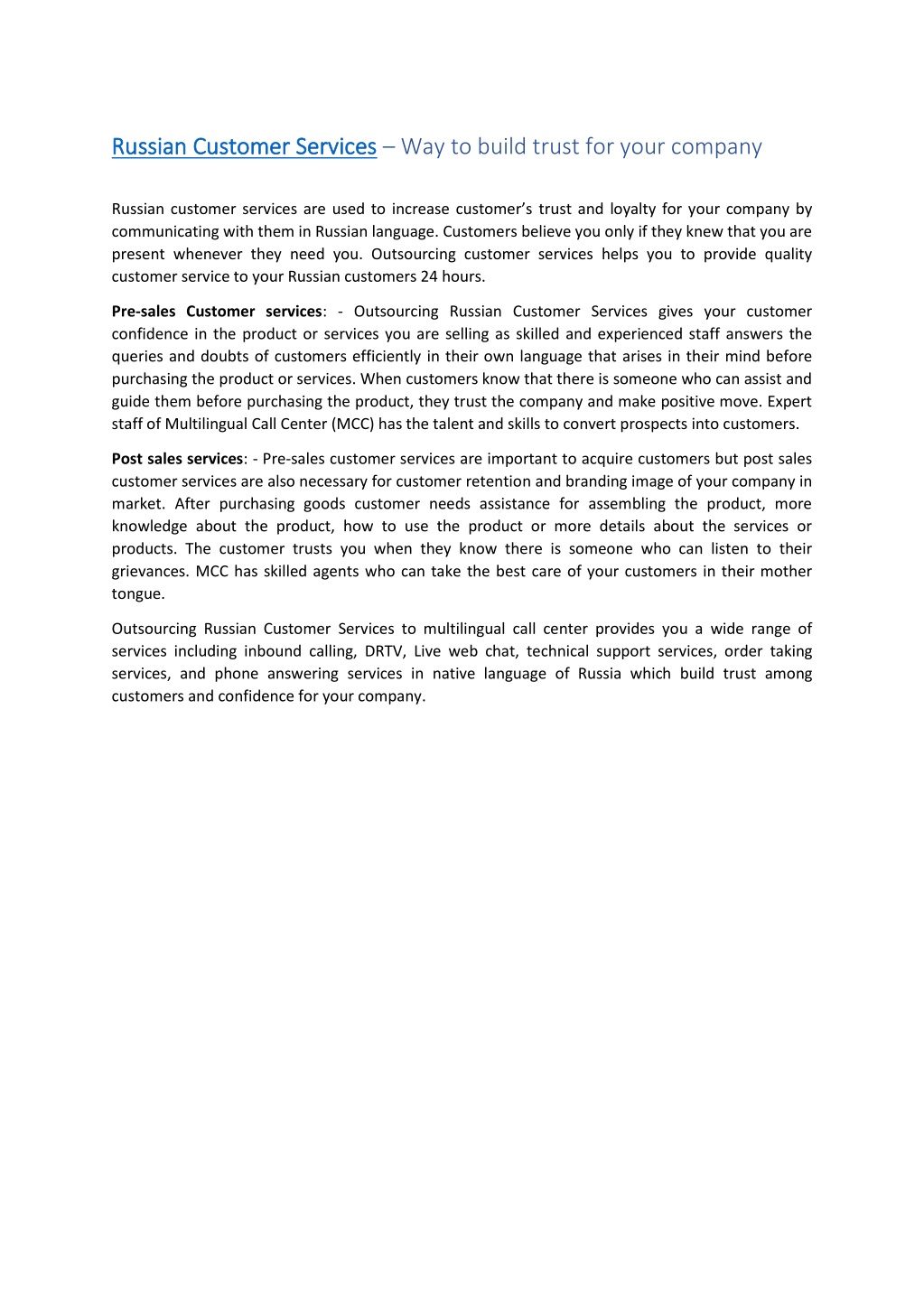 Russian Customer Services – Way to build trust for your company

Russian customer services are used to increase customer's trust and loyalty for your company by communicating with them in Russian language. Customers believe you only if they knew that you are present whenever they need you. Outsourcing customer services helps you to provide quality customer service to your Russian customers 24 hours.

Pre-sales Customer services: - Outsourcing Russian Customer Services gives your customer confidence in the product or services you are selling as skilled and experienced staff answers the queries and doubts of customers efficiently in their own language that arises in their mind before purchasing the product or services. When customers know that there is someone who can assist and guide them before purchasing the product, they trust the company and make positive move. Expert staff of Multilingual Call Center (MCC) has the talent and skills to convert prospects into customers.

Post sales services: - Pre-sales customer services are important to acquire customers but post sales customer services are also necessary for customer retention and branding image of your company in market. After purchasing goods customer needs assistance for assembling the product, more knowledge about the product, how to use the product or more details about the services or products. The customer trusts you when they know there is someone who can listen to their grievances. MCC has skilled agents who can take the best care of your customers in their mother tongue.

Outsourcing Russian Customer Services to multilingual call center provides you a wide range of services including inbound calling, DRTV, Live web chat, technical support services, order taking services, and phone answering services in native language of Russia which build trust among customers and confidence for your company.